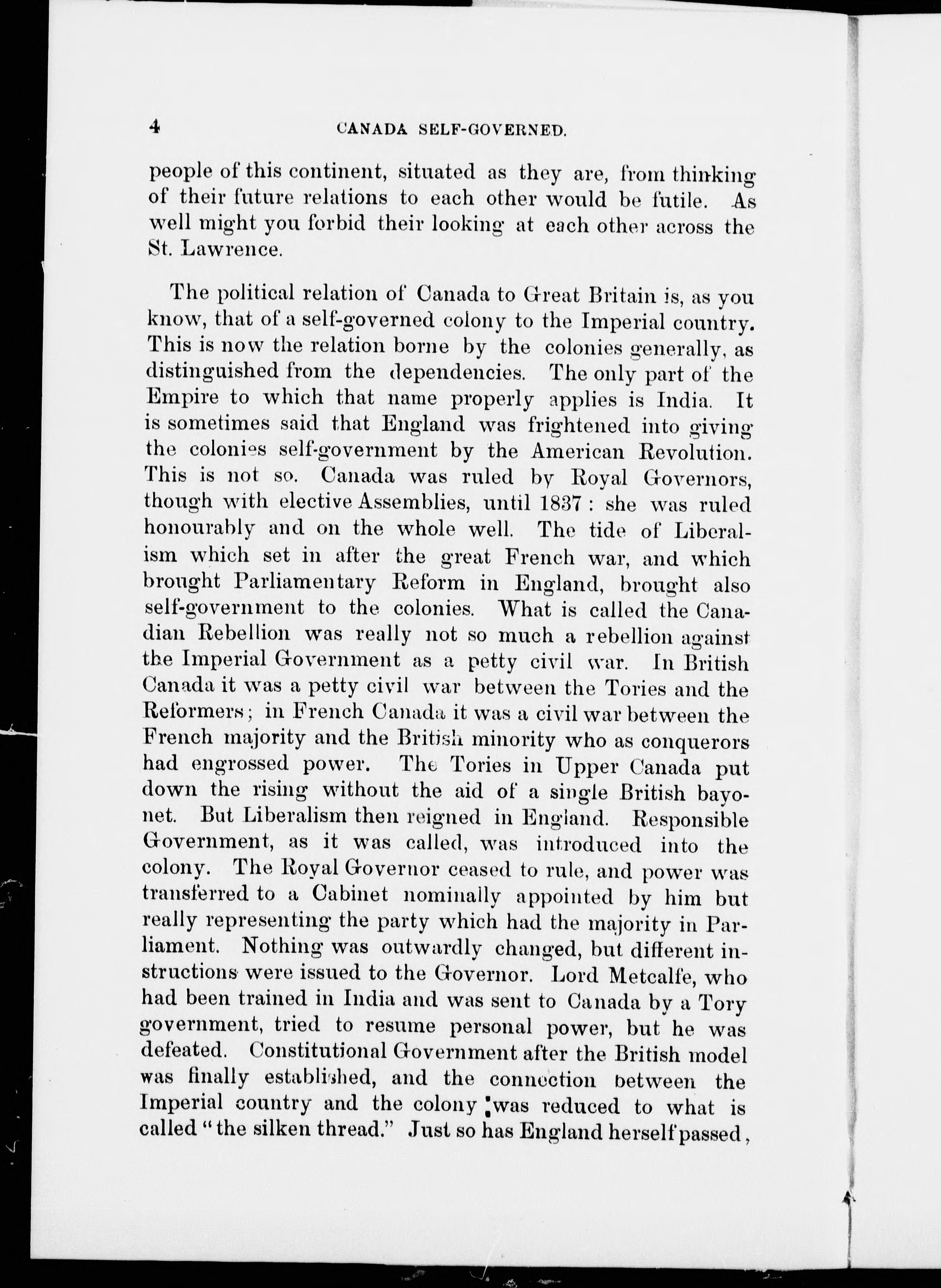 4 CANADA SELF-GOVERNED.

people of this continent, situated as they are, from thinking of their future relations to each other would be futile. As well might you forbid their looking at each other across the St. Lawrence.

The political relation of Canada to Great Britain is, as you know, that of a self-governed colony to the Imperial country. This is now the relation borne by the colonies generally, as distinguished from the dependencies. The only part of the Empire to which that name properly applies is India. It is sometimes said that England was frightened into giving the colonies self-government by the American Revolution. This is not so. Canada was ruled by Royal Governors, though with elective Assemblies, until 1837 : she was ruled honourably and on the whole well. The tide of Liberalism which set in after the great French war, and which brought Parliamentary Reform in England, brought also self-government to the colonies. What is called the Canadian Rebellion was really not so much a rebellion against the Imperial Government as a petty civil war. In British Canada it was a petty civil war between the Tories and the Reformers; in French Canada it was a civil war between the French majority and the British minority who as conquerors had engrossed power. The Tories in Upper Canada put down the rising without the aid of a single British bayonet. But Liberalism then reigned in England. Responsible Government, as it was called, was introduced into the colony. The Royal Governor ceased to rule, and power was transferred to a Cabinet nominally appointed by him but really representing the party which had the majority in Parliament. Nothing was outwardly changed, but different instructions were issued to the Governor. Lord Metcalfe, who had been trained in India and was sent to Canada by a Tory government, tried to resume personal power, but he was defeated. Constitutional Government after the British model was finally established, and the connection between the Imperial country and the colony was reduced to what is called "the silken thread." Just so has England herself passed,